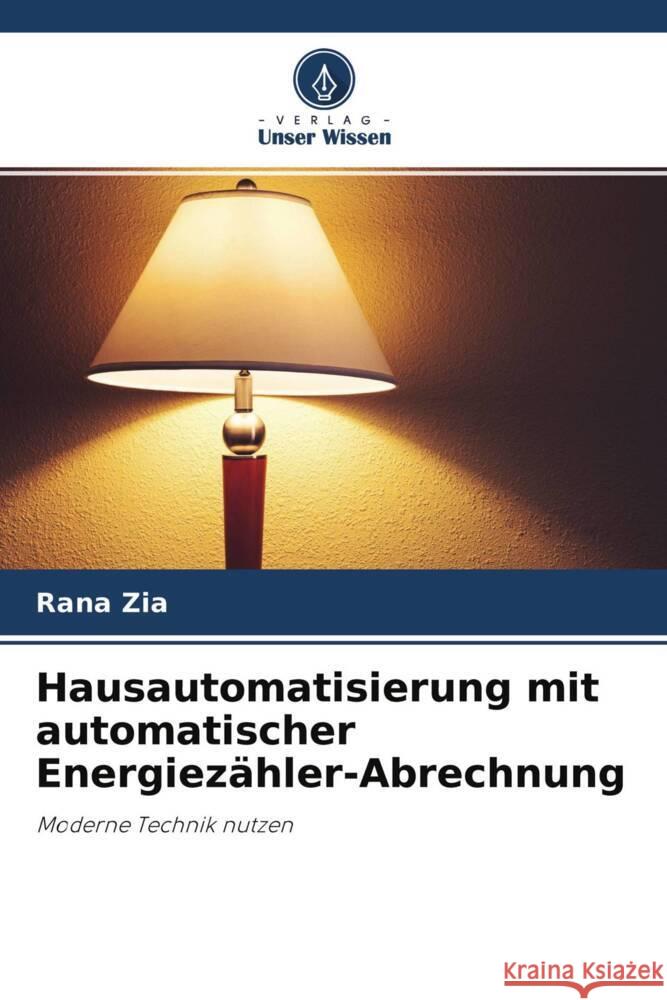 - VERLAG -
Unser Wissen

Rana Zia

Hausautomatisierung mit automatischer Energiezähler-Abrechnung

Moderne Technik nutzen